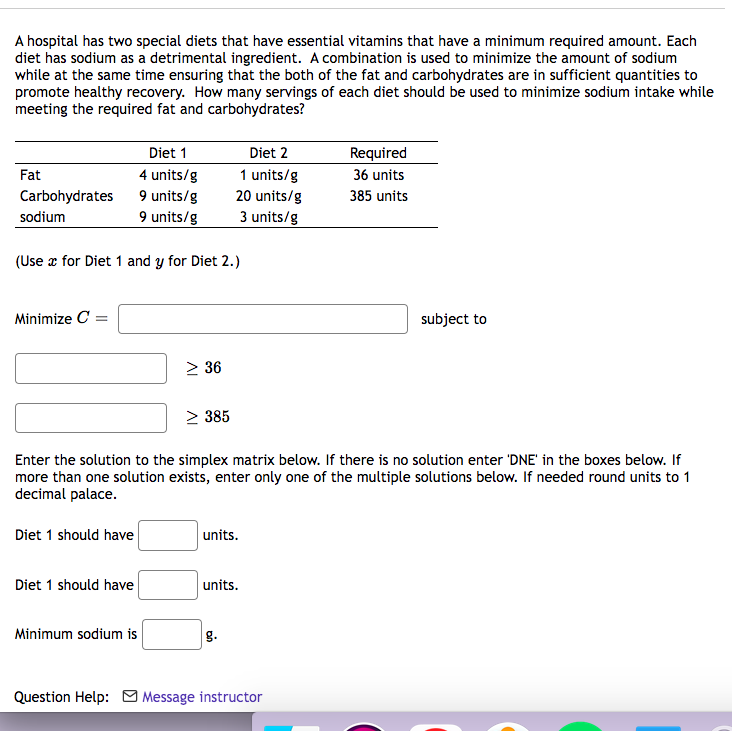 A hospital has two special diets that have essential vitamins that have a minimum required amount. Each diet has sodium as a detrimental ingredient. A combination is used to minimize the amount of sodium while at the same time ensuring that the both of the fat and carbohydrates are in sufficient quantities to promote healthy recovery. How many servings of each diet should be used to minimize sodium intake while meeting the required fat and carbohydrates?

| | Diet 1 | Diet 2 | Required |
|---|---|---|---|
| Fat | 4 units/g | 1 units/g | 36 units |
| Carbohydrates | 9 units/g | 20 units/g | 385 units |
| sodium | 9 units/g | 3 units/g | |

(Use $x$ for Diet 1 and $y$ for Diet 2.)

Minimize $C =$ subject to

$\geq 36$

$\geq 385$

Enter the solution to the simplex matrix below. If there is no solution enter 'DNE' in the boxes below. If more than one solution exists, enter only one of the multiple solutions below. If needed round units to 1 decimal palace.

Diet 1 should have units.

Diet 1 should have units.

Minimum sodium is g.

Question Help: Message instructor